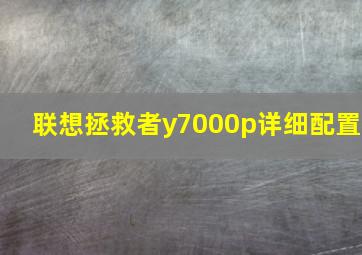 联想拯救者y7000p详细配置